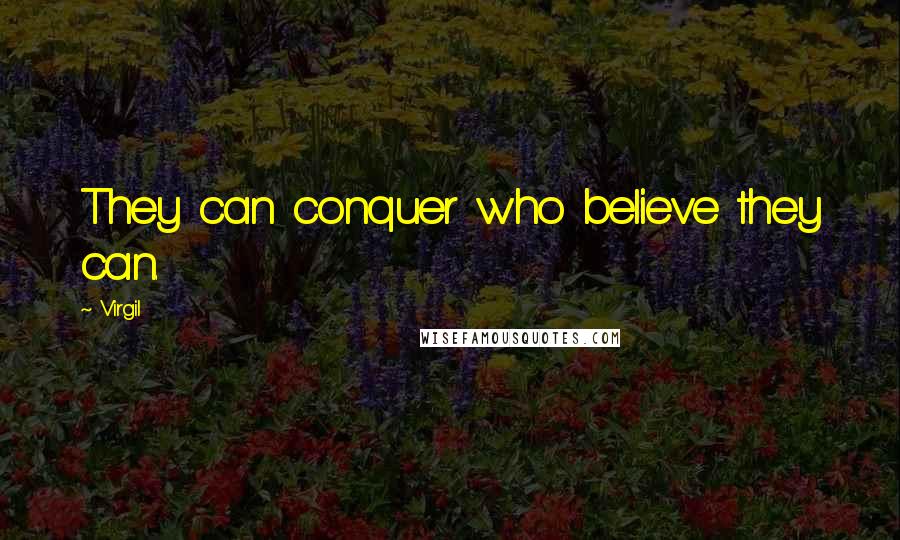 They can conquer who believe they can.

~ Virgil

WISEFAMOUSQUOTES.COM